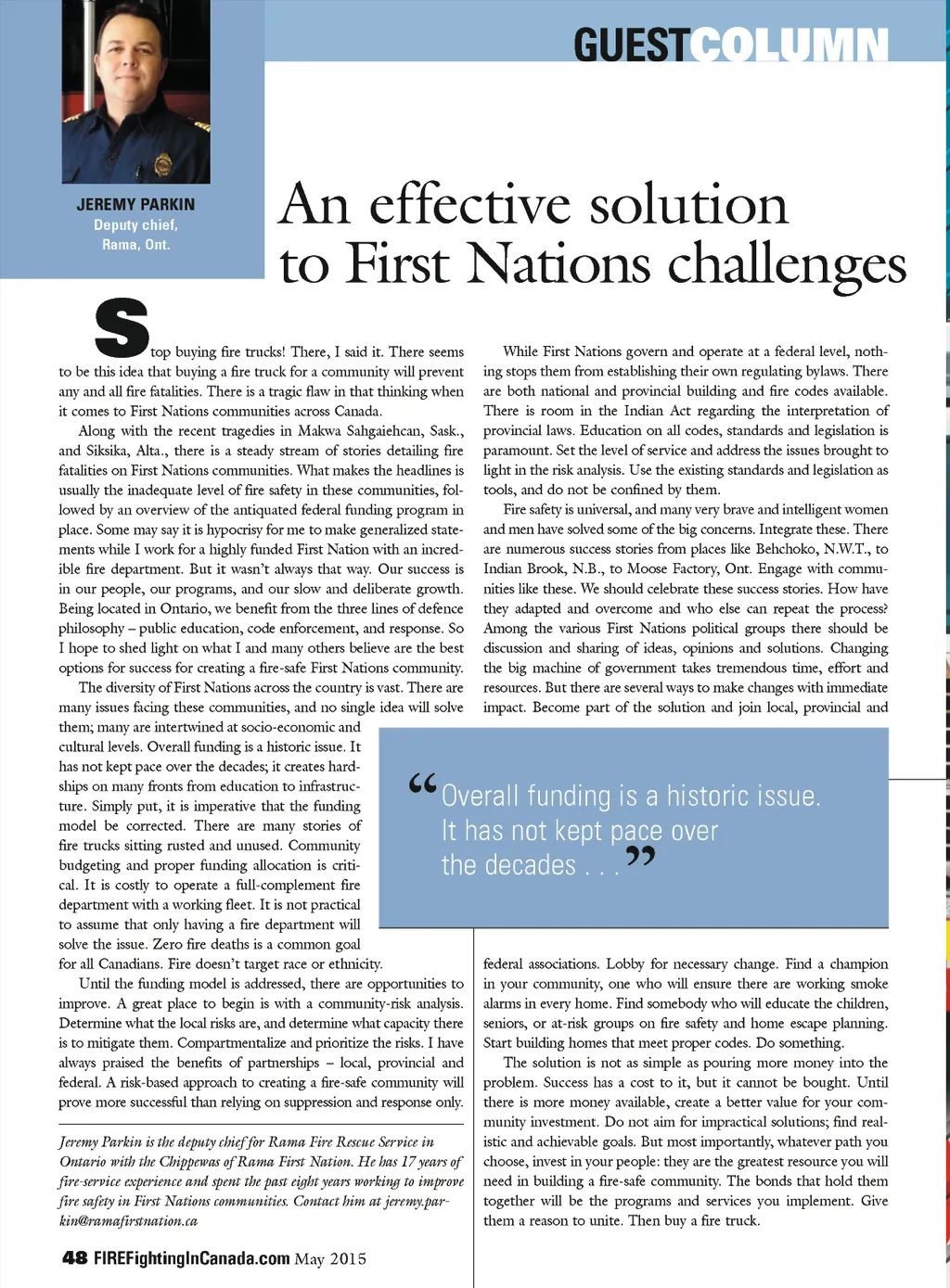 GUESTCOLUMN

JEREMY PARKIN
Deputy chief, Rama, Ont.

An effective solution to First Nations challenges

Stop buying fire trucks! There, I said it. There seems to be this idea that buying a fire truck for a community will prevent any and all fire fatalities. There is a tragic flaw in that thinking when it comes to First Nations communities across Canada.

Along with the recent tragedies in Makwa Sahgaiehcan, Sask., and Siksika, Alta., there is a steady stream of stories detailing fire fatalities on First Nations communities. What makes the headlines is usually the inadequate level of fire safety in these communities, followed by an overview of the antiquated federal funding program in place. Some may say it is hypocrisy for me to make generalized statements while I work for a highly funded First Nation with an incredible fire department. But it wasn't always that way. Our success is in our people, our programs, and our slow and deliberate growth. Being located in Ontario, we benefit from the three lines of defence philosophy – public education, code enforcement, and response. So I hope to shed light on what I and many others believe are the best options for success for creating a fire-safe First Nations community.

The diversity of First Nations across the country is vast. There are many issues facing these communities, and no single idea will solve them; many are intertwined at socio-economic and cultural levels. Overall funding is a historic issue. It has not kept pace over the decades; it creates hardships on many fronts from education to infrastructure. Simply put, it is imperative that the funding model be corrected. There are many stories of fire trucks sitting rusted and unused. Community budgeting and proper funding allocation is critical. It is costly to operate a full-complement fire department with a working fleet. It is not practical to assume that only having a fire department will solve the issue. Zero fire deaths is a common goal for all Canadians. Fire doesn't target race or ethnicity.

Until the funding model is addressed, there are opportunities to improve. A great place to begin is with a community-risk analysis. Determine what the local risks are, and determine what capacity there is to mitigate them. Compartmentalize and prioritize the risks. I have always praised the benefits of partnerships – local, provincial and federal. A risk-based approach to creating a fire-safe community will prove more successful than relying on suppression and response only.

Jeremy Parkin is the deputy chief for Rama Fire Rescue Service in Ontario with the Chippewas of Rama First Nation. He has 17 years of fire-service experience and spent the past eight years working to improve fire safety in First Nations communities. Contact him at jeremy.parkin@ramafirstnation.ca

While First Nations govern and operate at a federal level, nothing stops them from establishing their own regulating bylaws. There are both national and provincial building and fire codes available. There is room in the Indian Act regarding the interpretation of provincial laws. Education on all codes, standards and legislation is paramount. Set the level of service and address the issues brought to light in the risk analysis. Use the existing standards and legislation as tools, and do not be confined by them.

Fire safety is universal, and many very brave and intelligent women and men have solved some of the big concerns. Integrate these. There are numerous success stories from places like Behchoko, N.W.T., to Indian Brook, N.B., to Moose Factory, Ont. Engage with communities like these. We should celebrate these success stories. How have they adapted and overcome and who else can repeat the process? Among the various First Nations political groups there should be discussion and sharing of ideas, opinions and solutions. Changing the big machine of government takes tremendous time, effort and resources. But there are several ways to make changes with immediate impact. Become part of the solution and join local, provincial and

“Overall funding is a historic issue. It has not kept pace over the decades . . .”

federal associations. Lobby for necessary change. Find a champion in your community, one who will ensure there are working smoke alarms in every home. Find somebody who will educate the children, seniors, or at-risk groups on fire safety and home escape planning. Start building homes that meet proper codes. Do something.

The solution is not as simple as pouring more money into the problem. Success has a cost to it, but it cannot be bought. Until there is more money available, create a better value for your community investment. Do not aim for impractical solutions; find realistic and achievable goals. But most importantly, whatever path you choose, invest in your people: they are the greatest resource you will need in building a fire-safe community. The bonds that hold them together will be the programs and services you implement. Give them a reason to unite. Then buy a fire truck.

48 FIREFightingInCanada.com May 2015